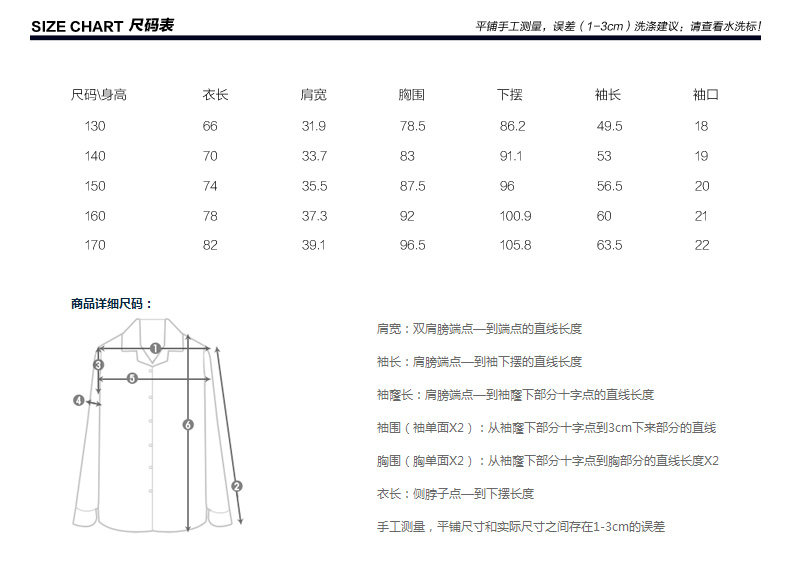 SIZE CHART 尺码表

平铺手工测量，误差（1-3cm）洗涤建议：请查看水洗标！

| 尺码\身高 | 衣长 | 肩宽 | 胸围 | 下摆 | 袖长 | 袖口 |
|---|---|---|---|---|---|---|
| 130 | 66 | 31.9 | 78.5 | 86.2 | 49.5 | 18 |
| 140 | 70 | 33.7 | 83 | 91.1 | 53 | 19 |
| 150 | 74 | 35.5 | 87.5 | 96 | 56.5 | 20 |
| 160 | 78 | 37.3 | 92 | 100.9 | 60 | 21 |
| 170 | 82 | 39.1 | 96.5 | 105.8 | 63.5 | 22 |

商品详细尺码：

1
3
5
4
6
2

肩宽：双肩膀端点—到端点的直线长度

袖长：肩膀端点—到袖下摆的直线长度

袖窿长：肩膀端点—到袖窿下部分十字点的直线长度

袖围（袖单面X2）：从袖窿下部分十字点到3cm下来部分的直线

胸围（胸单面X2）：从袖窿下部分十字点到胸部分的直线长度X2

衣长：侧脖子点—到下摆长度

手工测量，平铺尺寸和实际尺寸之间存在1-3cm的误差